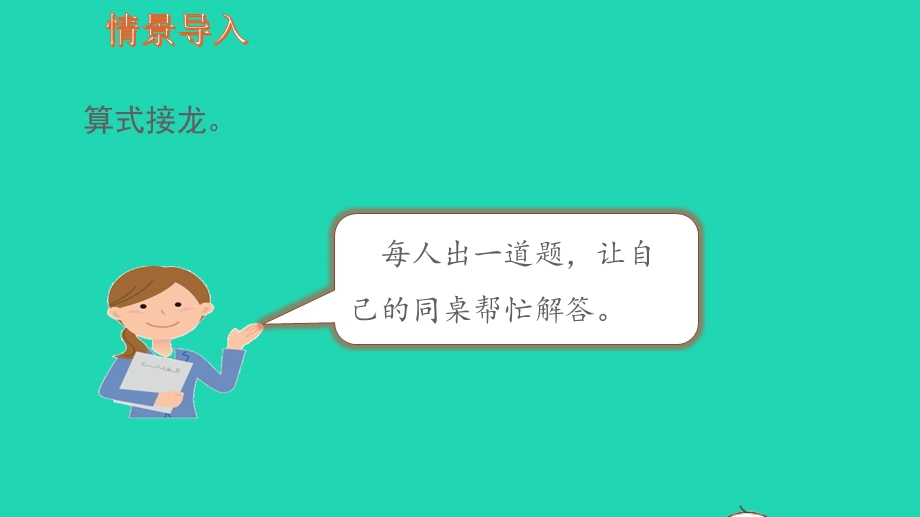 情景导入

算式接龙。

每人出一道题，让自己的同桌帮忙解答。